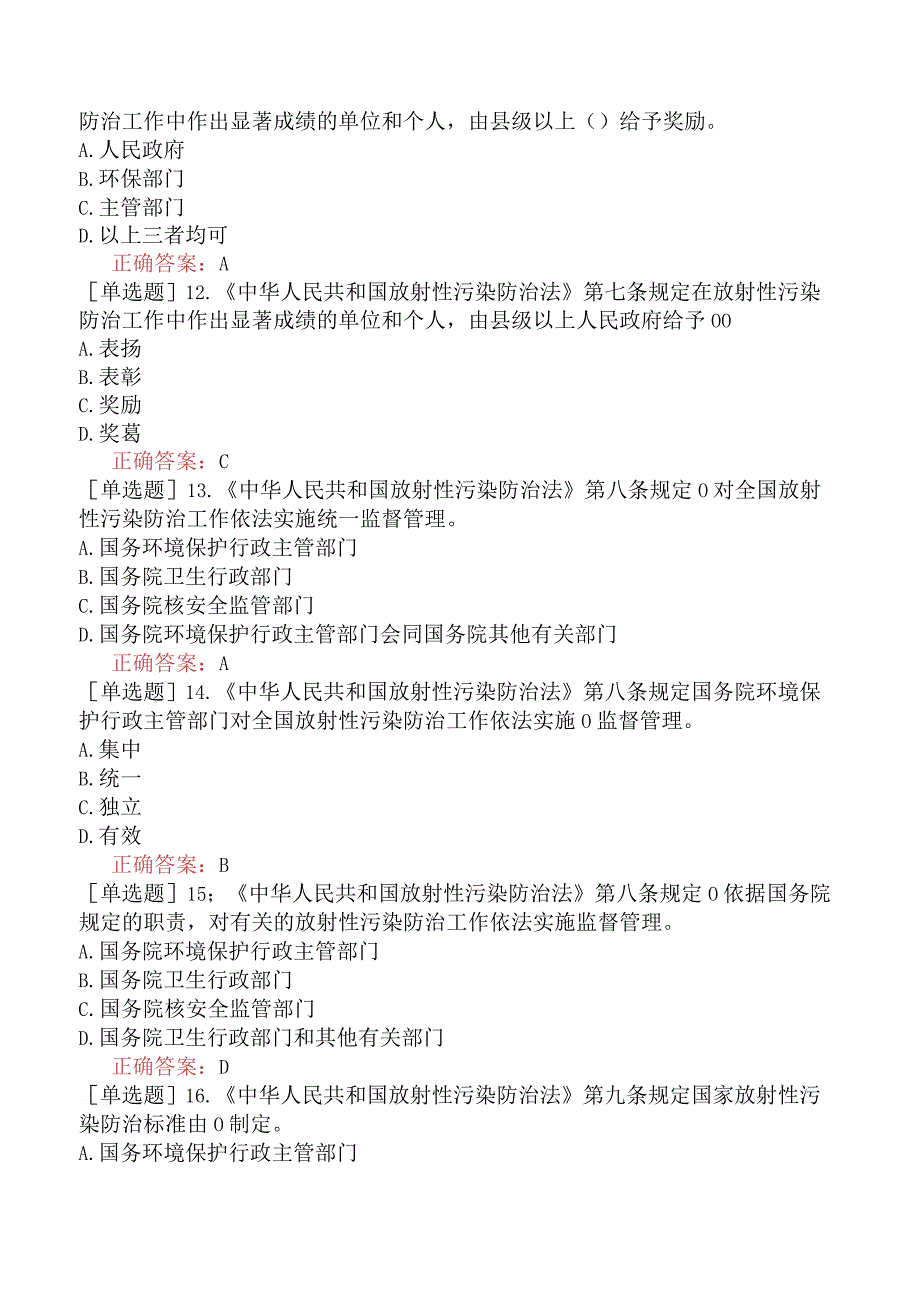 防治工作中作出显著成绩的单位和个人，由县级以上（）给予奖励。
A.人民政府
B.环保部门
C.主管部门
D.以上三者均可
正确答案：A
［单选题］12.《中华人民共和国放射性污染防治法》第七条规定在放射性污染防治工作中作出显著成绩的单位和个人，由县级以上人民政府给予00
A.表扬
B.表彰
C.奖励
D.奖葛
正确答案：C
［单选题］13.《中华人民共和国放射性污染防治法》第八条规定0对全国放射性污染防治工作依法实施统一监督管理。
A.国务环境保护行政主管部门
B.国务院卫生行政部门
C.国务院核安全监管部门
D.国务院环境保护行政主管部门会同国务院其他有关部门
正确答案：A
［单选题］14.《中华人民共和国放射性污染防治法》第八条规定国务院环境保护行政主管部门对全国放射性污染防治工作依法实施0监督管理。
A.集中
B.统一
C.独立
D.有效
正确答案：B
［单选题］15；《中华人民共和国放射性污染防治法》第八条规定0依据国务院规定的职责，对有关的放射性污染防治工作依法实施监督管理。
A.国务院环境保护行政主管部门
B.国务院卫生行政部门
C.国务院核安全监管部门
D.国务院卫生行政部门和其他有关部门
正确答案：D
［单选题］16.《中华人民共和国放射性污染防治法》第九条规定国家放射性污染防治标准由0制定。
A.国务环境保护行政主管部门